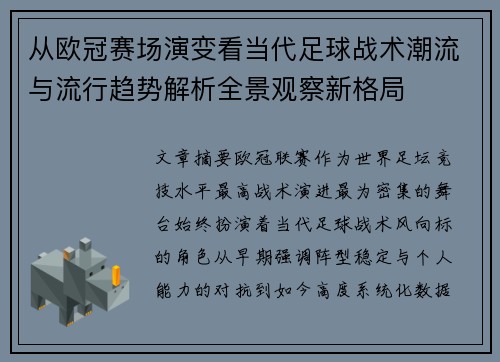 从欧冠赛场演变看当代足球战术潮流与流行趋势解析全景观察新格局

文章摘要欧冠联赛作为世界足坛竞技水平最高战术演进最为密集的舞台始终扮演着当代足球战术风向标的角色从早期强调阵型稳定与个人能力的对抗到如今高度系统化数据